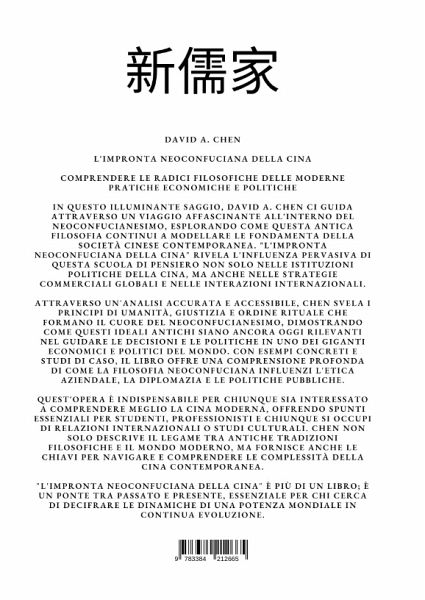 新儒家

DAVID A. CHEN

L'IMPRONTA NEOCONFUCIANA DELLA CINA

COMPRENDERE LE RADICI FILOSOFICHE DELLE MODERNE PRATICHE ECONOMICHE E POLITICHE

IN QUESTO ILLUMINANTE SAGGIO, DAVID A. CHEN CI GUIDA ATTRAVERSO UN VIAGGIO AFFASCINANTE ALL'INTERNO DEL NEOCONFUCIANESIMO, ESPLORANDO COME QUESTA ANTICA FILOSOFIA CONTINUI A MODELLARE LE FONDAMENTA DELLA SOCIETÀ CINESE CONTEMPORANEA. "L'IMPRONTA NEOCONFUCIANA DELLA CINA" RIVELA L'INFLUENZA PERVASIVA DI QUESTA SCUOLA DI PENSIERO NON SOLO NELLE ISTITUZIONI POLITICHE DELLA CINA, MA ANCHE NELLE STRATEGIE COMMERCIALI GLOBALI E NELLE INTERAZIONI INTERNAZIONALI.

ATTRAVERSO UN'ANALISI ACCURATA E ACCESSIBILE, CHEN SVELA I PRINCIPI DI UMANITÀ, GIUSTIZIA E ORDINE RITUALE CHE FORMANO IL CUORE DEL NEOCONFUCIANESIMO, DIMOSTRANDO COME QUESTI IDEALI ANTICHI SIANO ANCORA OGGI RILEVANTI NEL GUIDARE LE DECISIONI E LE POLITICHE IN UNO DEI GIGANTI ECONOMICI E POLITICI DEL MONDO. CON ESEMPI CONCRETI E STUDI DI CASO, IL LIBRO OFFRE UNA COMPRENSIONE PROFONDA DI COME LA FILOSOFIA NEOCONFUCIANA INFLUENZI L'ETICA AZIENDALE, LA DIPLOMAZIA E LE POLITICHE PUBBLICHE.

QUEST'OPERA È INDISPENSABILE PER CHIUNQUE SIA INTERESSATO A COMPRENDERE MEGLIO LA CINA MODERNA, OFFRENDO SPUNTI ESSENZIALI PER STUDENTI, PROFESSIONISTI E CHIUNQUE SI OCCUPI DI RELAZIONI INTERNAZIONALI O STUDI CULTURALI. CHEN NON SOLO DESCRIVE IL LEGAME TRA ANTICHE TRADIZIONI FILOSOFICHE E IL MONDO MODERNO, MA FORNISCE ANCHE LE CHIAVI PER NAVIGARE E COMPRENDERE LE COMPLESSITÀ DELLA CINA CONTEMPORANEA.

"L'IMPRONTA NEOCONFUCIANA DELLA CINA" È PIÙ DI UN LIBRO; È UN PONTE TRA PASSATO E PRESENTE, ESSENZIALE PER CHI CERCA DI DECIFRARE LE DINAMICHE DI UNA POTENZA MONDIALE IN CONTINUA EVOLUZIONE.

9 783384 212665